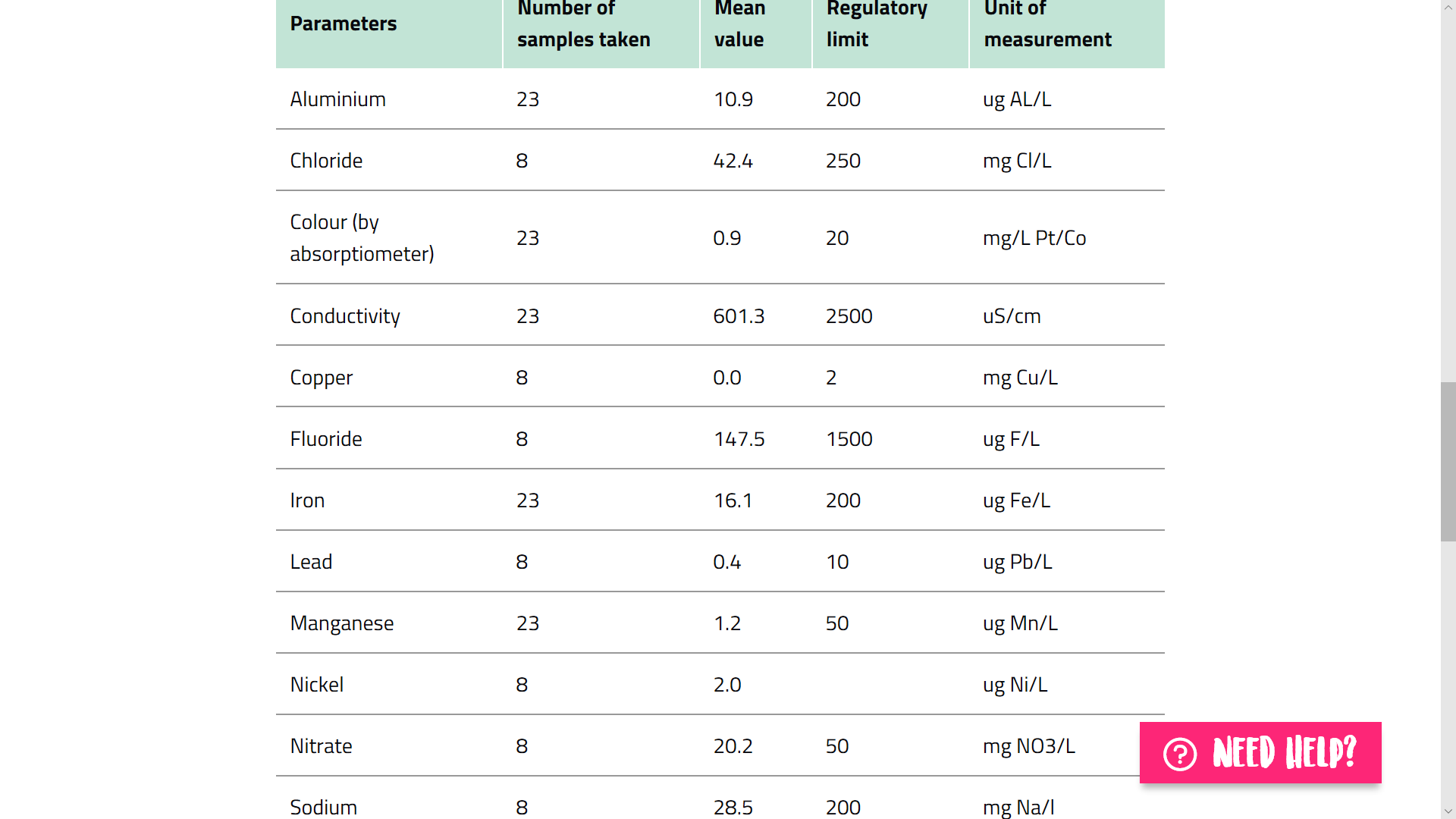 | Parameters | Number of samples taken | Mean value | Regulatory limit | Unit of measurement |
|---|---|---|---|---|
| Aluminium | 23 | 10.9 | 200 | ug AL/L |
| Chloride | 8 | 42.4 | 250 | mg Cl/L |
| Colour (by absorptiometer) | 23 | 0.9 | 20 | mg/L Pt/Co |
| Conductivity | 23 | 601.3 | 2500 | uS/cm |
| Copper | 8 | 0.0 | 2 | mg Cu/L |
| Fluoride | 8 | 147.5 | 1500 | ug F/L |
| Iron | 23 | 16.1 | 200 | ug Fe/L |
| Lead | 8 | 0.4 | 10 | ug Pb/L |
| Manganese | 23 | 1.2 | 50 | ug Mn/L |
| Nickel | 8 | 2.0 |  | ug Ni/L |
| Nitrate | 8 | 20.2 | 50 | mg NO3/L |
| Sodium | 8 | 28.5 | 200 | mg Na/l |

NEED HELP?